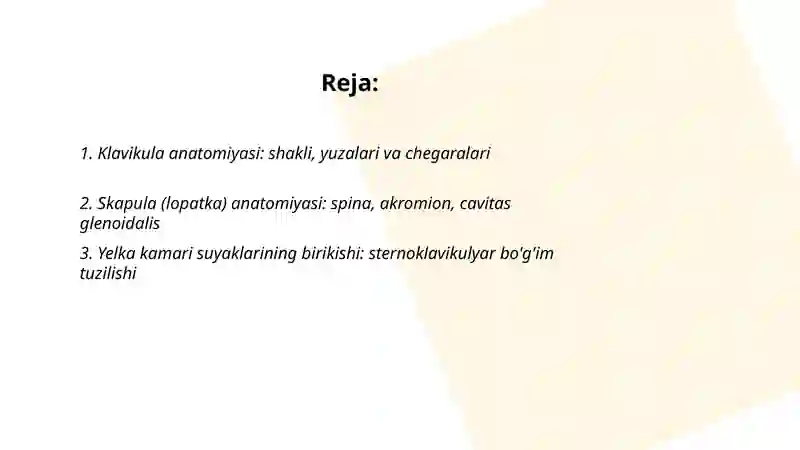 Reja:

1. Klavikula anatomiyasi: shakli, yuzalari va chegaralari

2. Skapula (lopatka) anatomiyasi: spina, akromion, cavitas glenoidalis

3. Yelka kamari suyaklarining birikishi: sternoklavikulyar bo'g'im tuzilishi